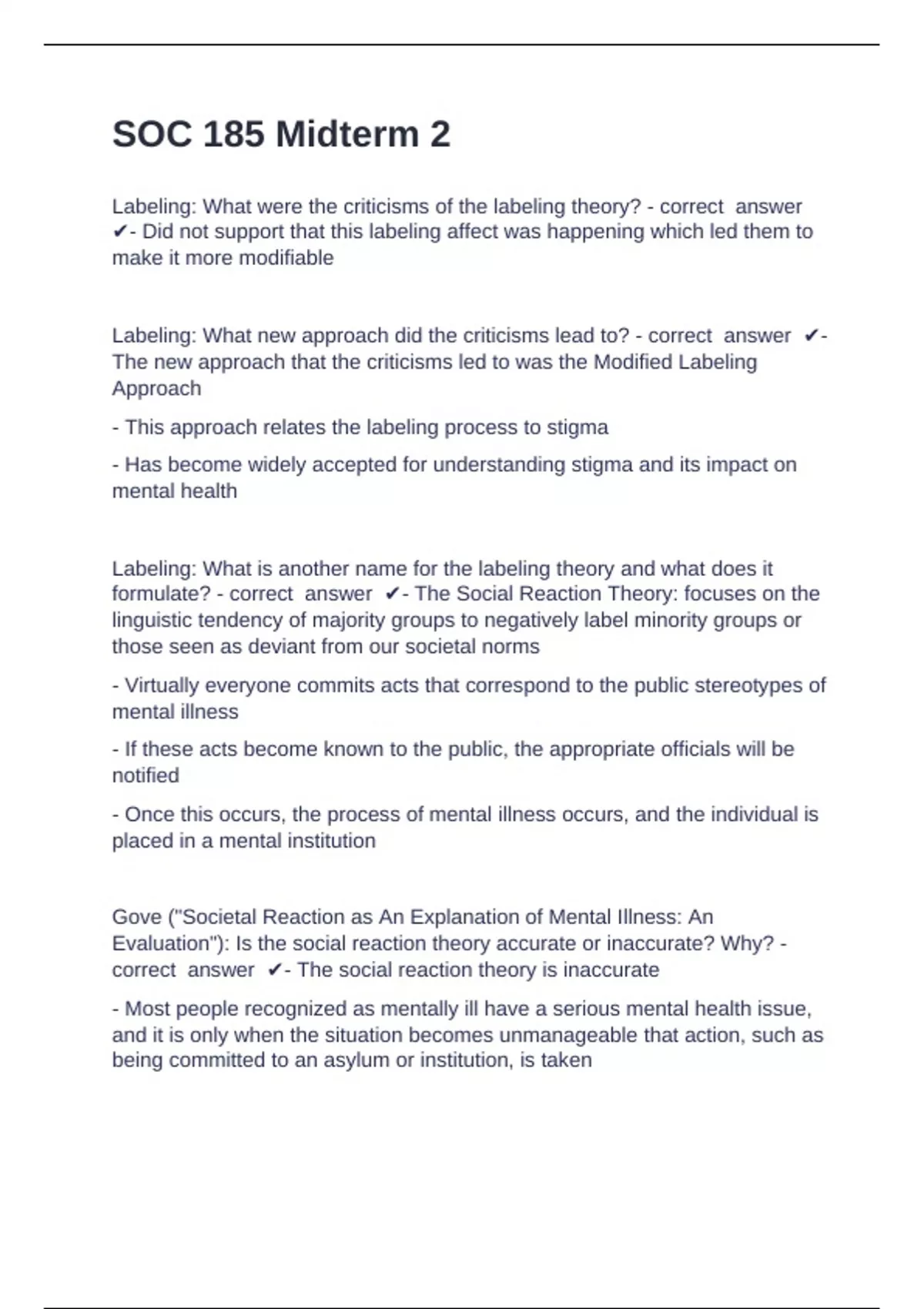 SOC 185 Midterm 2

Labeling: What were the criticisms of the labeling theory? - correct answer ✔- Did not support that this labeling affect was happening which led them to make it more modifiable

Labeling: What new approach did the criticisms lead to? - correct answer ✔- The new approach that the criticisms led to was the Modified Labeling Approach

- This approach relates the labeling process to stigma

- Has become widely accepted for understanding stigma and its impact on mental health

Labeling: What is another name for the labeling theory and what does it formulate? - correct answer ✔- The Social Reaction Theory: focuses on the linguistic tendency of majority groups to negatively label minority groups or those seen as deviant from our societal norms

- Virtually everyone commits acts that correspond to the public stereotypes of mental illness

- If these acts become known to the public, the appropriate officials will be notified

- Once this occurs, the process of mental illness occurs, and the individual is placed in a mental institution

Gove ("Societal Reaction as An Explanation of Mental Illness: An Evaluation"): Is the social reaction theory accurate or inaccurate? Why? - correct answer ✔- The social reaction theory is inaccurate

- Most people recognized as mentally ill have a serious mental health issue, and it is only when the situation becomes unmanageable that action, such as being committed to an asylum or institution, is taken